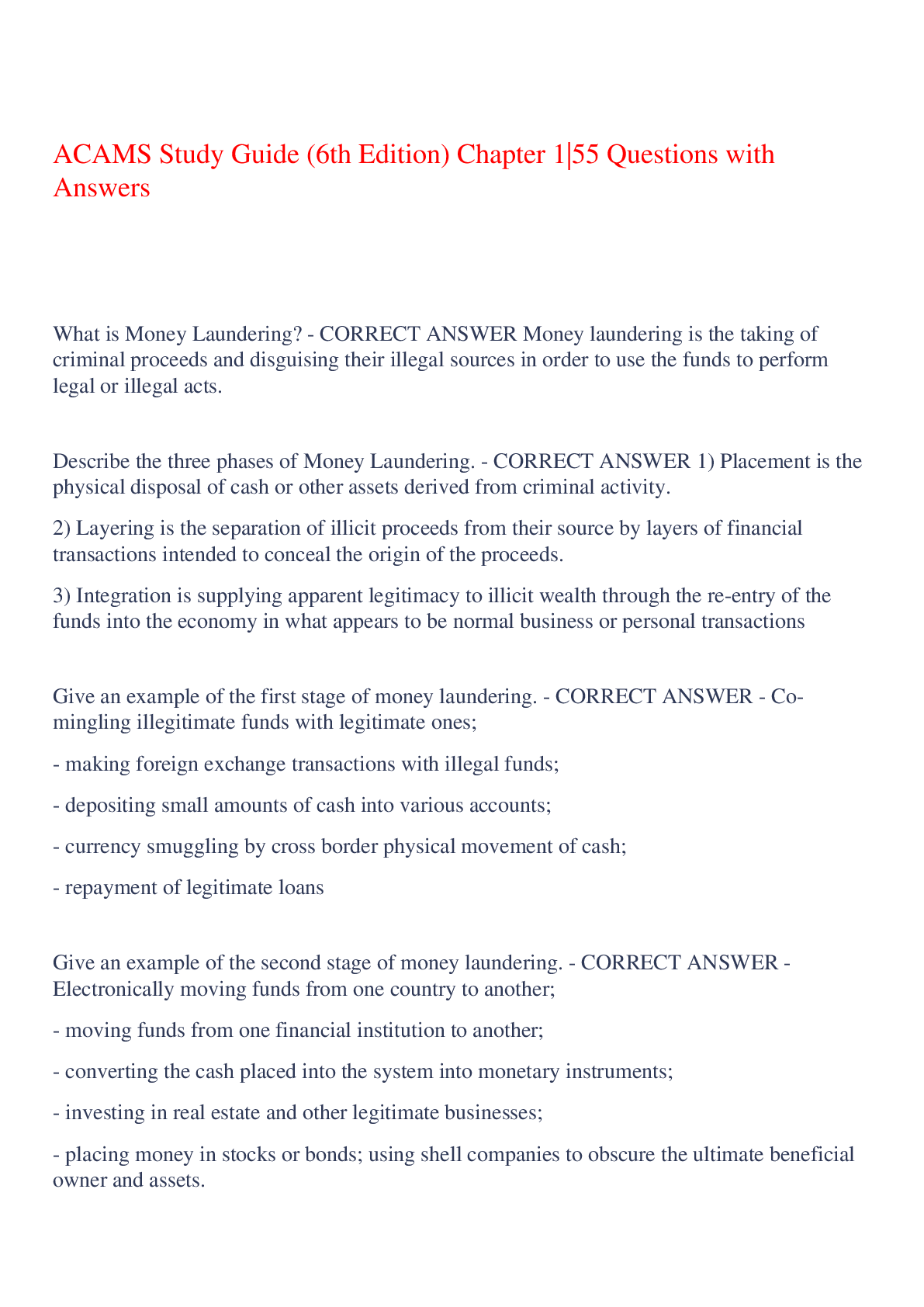 ACAMS Study Guide (6th Edition) Chapter 1|55 Questions with Answers

What is Money Laundering? - CORRECT ANSWER Money laundering is the taking of criminal proceeds and disguising their illegal sources in order to use the funds to perform legal or illegal acts.

Describe the three phases of Money Laundering. - CORRECT ANSWER 1) Placement is the physical disposal of cash or other assets derived from criminal activity.

2) Layering is the separation of illicit proceeds from their source by layers of financial transactions intended to conceal the origin of the proceeds.

3) Integration is supplying apparent legitimacy to illicit wealth through the re-entry of the funds into the economy in what appears to be normal business or personal transactions

Give an example of the first stage of money laundering. - CORRECT ANSWER - Co-mingling illegitimate funds with legitimate ones;

- making foreign exchange transactions with illegal funds;

- depositing small amounts of cash into various accounts;

- currency smuggling by cross border physical movement of cash;

- repayment of legitimate loans

Give an example of the second stage of money laundering. - CORRECT ANSWER - Electronically moving funds from one country to another;

- moving funds from one financial institution to another;

- converting the cash placed into the system into monetary instruments;

- investing in real estate and other legitimate businesses;

- placing money in stocks or bonds; using shell companies to obscure the ultimate beneficial owner and assets.